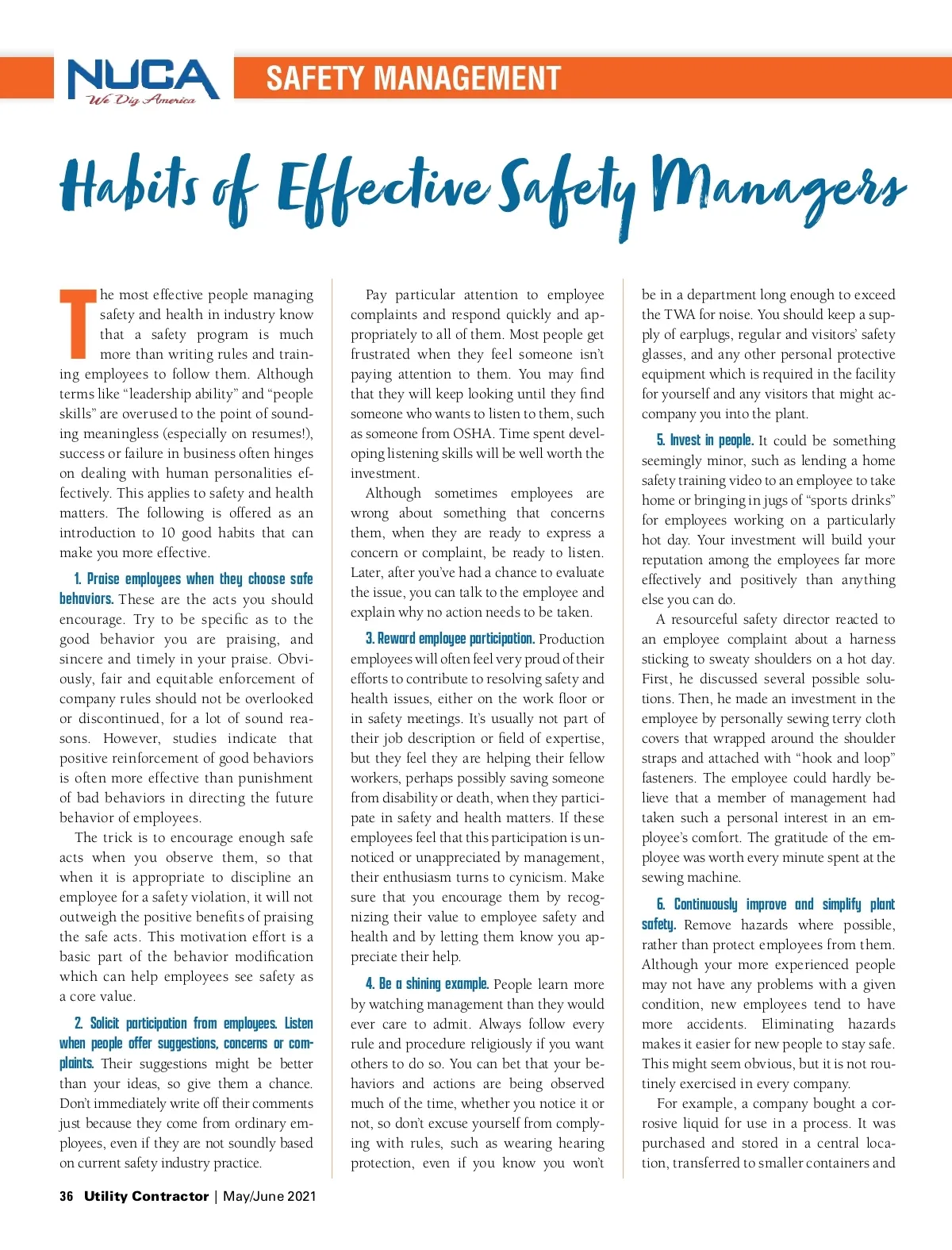 NUCA
We Dig America

SAFETY MANAGEMENT

Habits of Effective Safety Managers

The most effective people managing safety and health in industry know that a safety program is much more than writing rules and training employees to follow them. Although terms like "leadership ability" and "people skills" are overused to the point of sounding meaningless (especially on resumes!), success or failure in business often hinges on dealing with human personalities effectively. This applies to safety and health matters. The following is offered as an introduction to 10 good habits that can make you more effective.

1. Praise employees when they choose safe behaviors. These are the acts you should encourage. Try to be specific as to the good behavior you are praising, and sincere and timely in your praise. Obviously, fair and equitable enforcement of company rules should not be overlooked or discontinued, for a lot of sound reasons. However, studies indicate that positive reinforcement of good behaviors is often more effective than punishment of bad behaviors in directing the future behavior of employees.

The trick is to encourage enough safe acts when you observe them, so that when it is appropriate to discipline an employee for a safety violation, it will not outweigh the positive benefits of praising the safe acts. This motivation effort is a basic part of the behavior modification which can help employees see safety as a core value.

2. Solicit participation from employees. Listen when people offer suggestions, concerns or complaints. Their suggestions might be better than your ideas, so give them a chance. Don't immediately write off their comments just because they come from ordinary employees, even if they are not soundly based on current safety industry practice.

Pay particular attention to employee complaints and respond quickly and appropriately to all of them. Most people get frustrated when they feel someone isn't paying attention to them. You may find that they will keep looking until they find someone who wants to listen to them, such as someone from OSHA. Time spent developing listening skills will be well worth the investment.

Although sometimes employees are wrong about something that concerns them, when they are ready to express a concern or complaint, be ready to listen. Later, after you've had a chance to evaluate the issue, you can talk to the employee and explain why no action needs to be taken.

3. Reward employee participation. Production employees will often feel very proud of their efforts to contribute to resolving safety and health issues, either on the work floor or in safety meetings. It's usually not part of their job description or field of expertise, but they feel they are helping their fellow workers, perhaps possibly saving someone from disability or death, when they participate in safety and health matters. If these employees feel that this participation is unnoticed or unappreciated by management, their enthusiasm turns to cynicism. Make sure that you encourage them by recognizing their value to employee safety and health and by letting them know you appreciate their help.

4. Be a shining example. People learn more by watching management than they would ever care to admit. Always follow every rule and procedure religiously if you want others to do so. You can bet that your behaviors and actions are being observed much of the time, whether you notice it or not, so don't excuse yourself from complying with rules, such as wearing hearing protection, even if you know you won't be in a department long enough to exceed the TWA for noise. You should keep a supply of earplugs, regular and visitors' safety glasses, and any other personal protective equipment which is required in the facility for yourself and any visitors that might accompany you into the plant.

5. Invest in people. It could be something seemingly minor, such as lending a home safety training video to an employee to take home or bringing in jugs of "sports drinks" for employees working on a particularly hot day. Your investment will build your reputation among the employees far more effectively and positively than anything else you can do.

A resourceful safety director reacted to an employee complaint about a harness sticking to sweaty shoulders on a hot day. First, he discussed several possible solutions. Then, he made an investment in the employee by personally sewing terry cloth covers that wrapped around the shoulder straps and attached with "hook and loop" fasteners. The employee could hardly believe that a member of management had taken such a personal interest in an employee's comfort. The gratitude of the employee was worth every minute spent at the sewing machine.

6. Continuously improve and simplify plant safety. Remove hazards where possible, rather than protect employees from them. Although your more experienced people may not have any problems with a given condition, new employees tend to have more accidents. Eliminating hazards makes it easier for new people to stay safe. This might seem obvious, but it is not routinely exercised in every company.

For example, a company bought a corrosive liquid for use in a process. It was purchased and stored in a central location, transferred to smaller containers and

36 Utility Contractor | May/June 2021